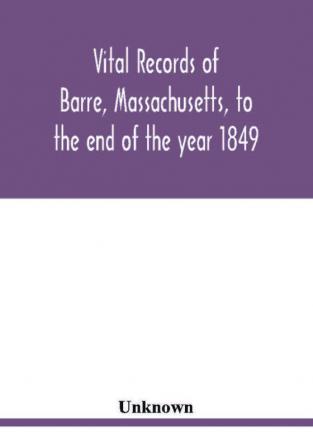 Vital Records of Barre, Massachusetts, to the end of the year 1849

Unknown